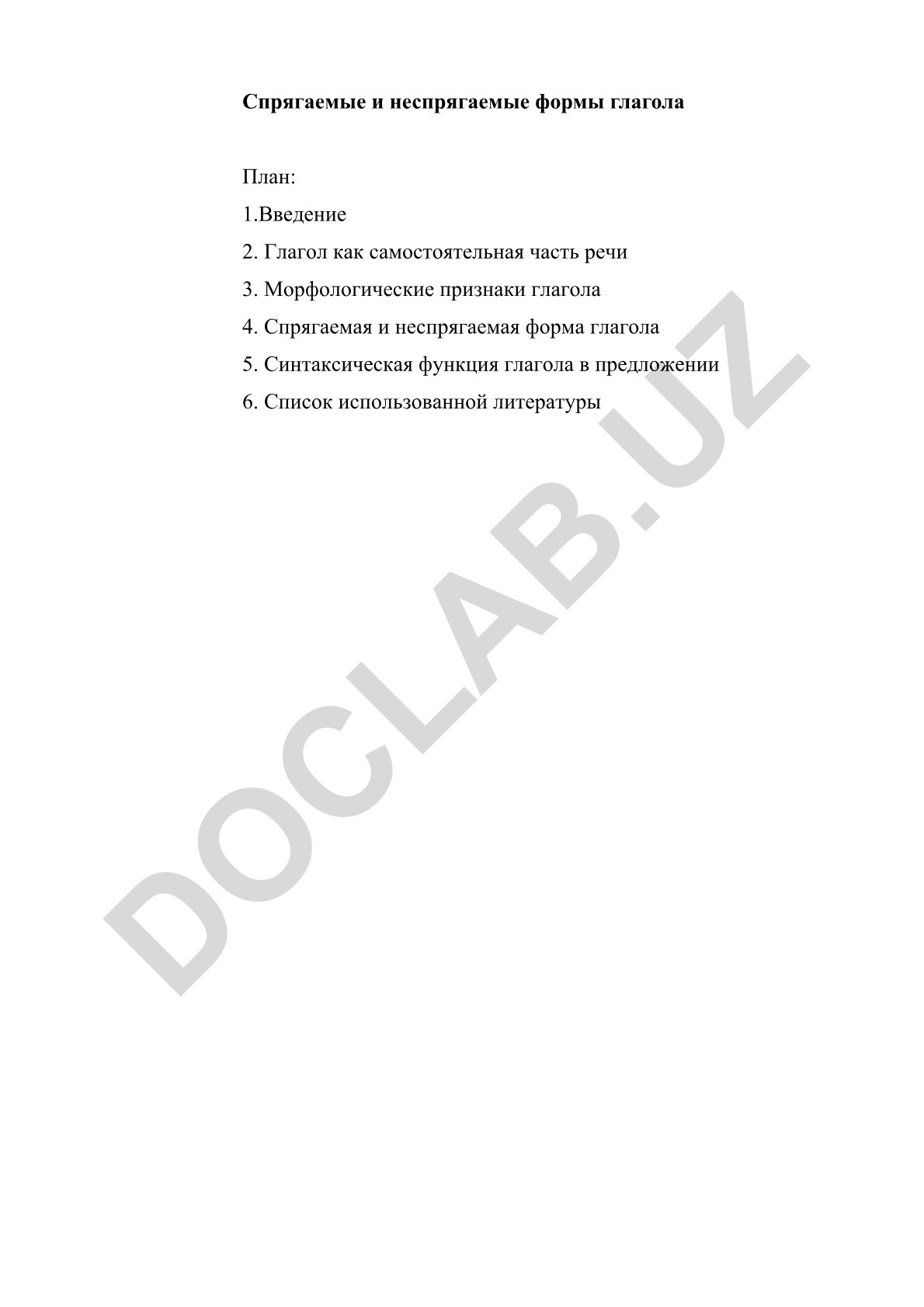 Спрягаемые и неспрягаемые формы глагола

План:

1.Введение

2. Глагол как самостоятельная часть речи

3. Морфологические признаки глагола

4. Спрягаемая и неспрягаемая форма глагола

5. Синтаксическая функция глагола в предложении

6. Список использованной литературы

DOCLAB.UZ